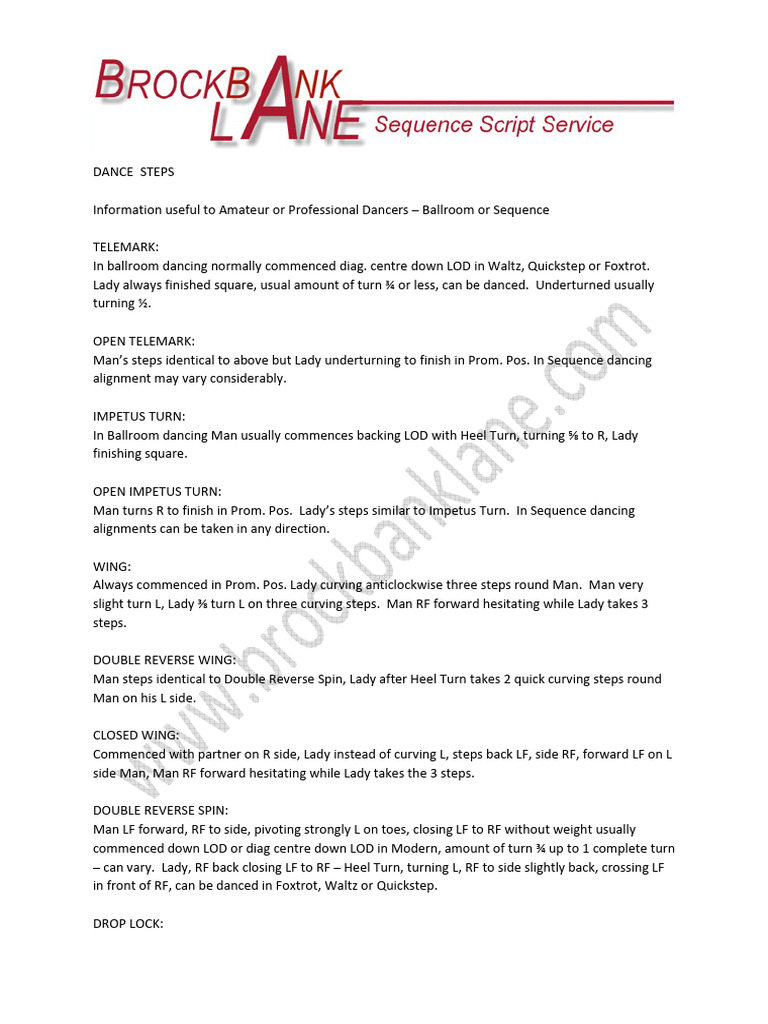 BROCKBANK LANE Sequence Script Service

DANCE STEPS

Information useful to Amateur or Professional Dancers – Ballroom or Sequence

TELEMARK:
In ballroom dancing normally commenced diag. centre down LOD in Waltz, Quickstep or Foxtrot. Lady always finished square, usual amount of turn ¾ or less, can be danced. Underturned usually turning ½.

OPEN TELEMARK:
Man's steps identical to above but Lady underturning to finish in Prom. Pos. In Sequence dancing alignment may vary considerably.

IMPETUS TURN:
In Ballroom dancing Man usually commences backing LOD with Heel Turn, turning ⅝ to R, Lady finishing square.

OPEN IMPETUS TURN:
Man turns R to finish in Prom. Pos. Lady's steps similar to Impetus Turn. In Sequence dancing alignments can be taken in any direction.

WING:
Always commenced in Prom. Pos. Lady curving anticlockwise three steps round Man. Man very slight turn L, Lady ⅜ turn L on three curving steps. Man RF forward hesitating while Lady takes 3 steps.

DOUBLE REVERSE WING:
Man steps identical to Double Reverse Spin, Lady after Heel Turn takes 2 quick curving steps round Man on his L side.

CLOSED WING:
Commenced with partner on R side, Lady instead of curving L, steps back LF, side RF, forward LF on L side Man, Man RF forward hesitating while Lady takes the 3 steps.

DOUBLE REVERSE SPIN:
Man LF forward, RF to side, pivoting strongly L on toes, closing LF to RF without weight usually commenced down LOD or diag centre down LOD in Modern, amount of turn ¾ up to 1 complete turn – can vary. Lady, RF back closing LF to RF – Heel Turn, turning L, RF to side slightly back, crossing LF in front of RF, can be danced in Foxtrot, Waltz or Quickstep.

DROP LOCK:

www.brockbanklane.com